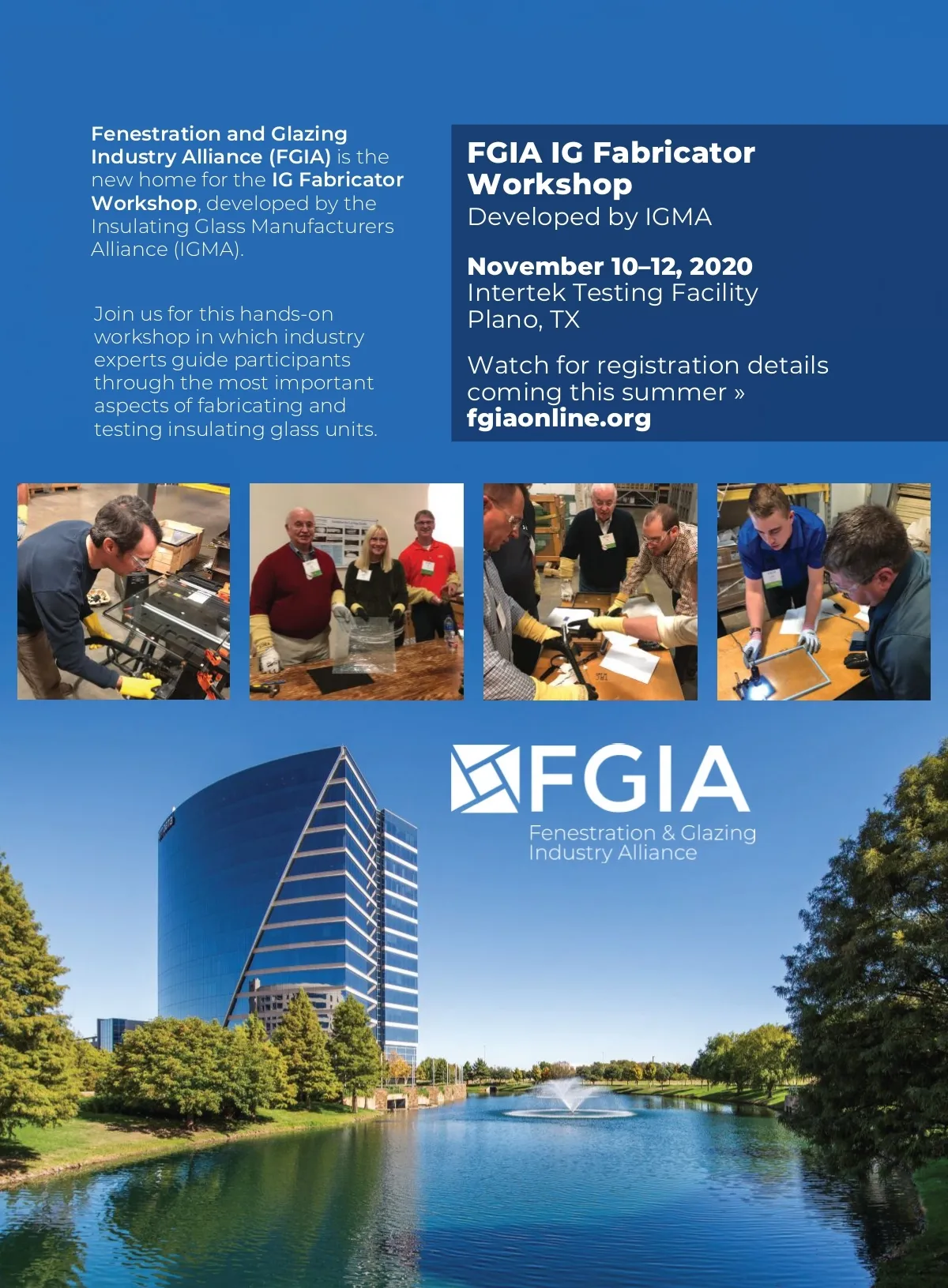 Fenestration and Glazing Industry Alliance (FGIA) is the new home for the IG Fabricator Workshop, developed by the Insulating Glass Manufacturers Alliance (IGMA).

Join us for this hands-on workshop in which industry experts guide participants through the most important aspects of fabricating and testing insulating glass units.

FGIA IG Fabricator Workshop
Developed by IGMA

November 10–12, 2020
Intertek Testing Facility
Plano, TX

Watch for registration details coming this summer »
fgiaonline.org

FGIA
Fenestration & Glazing
Industry Alliance